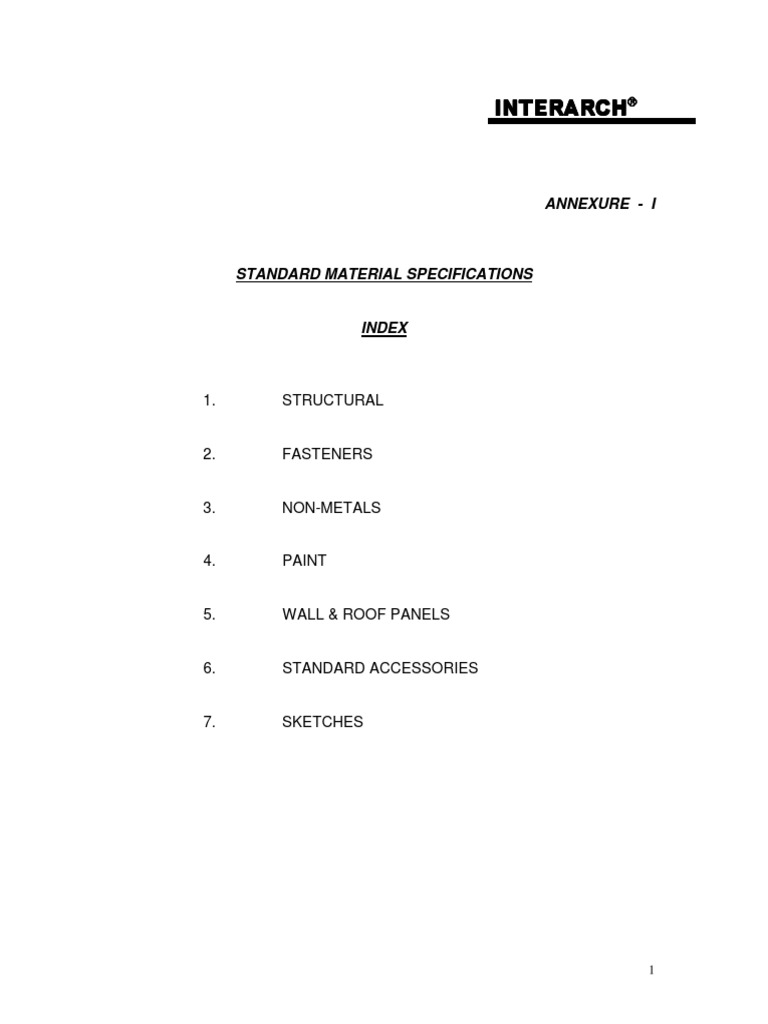 INTERARCH®

ANNEXURE - I

STANDARD MATERIAL SPECIFICATIONS

INDEX

1. STRUCTURAL

2. FASTENERS

3. NON-METALS

4. PAINT

5. WALL & ROOF PANELS

6. STANDARD ACCESSORIES

7. SKETCHES

1